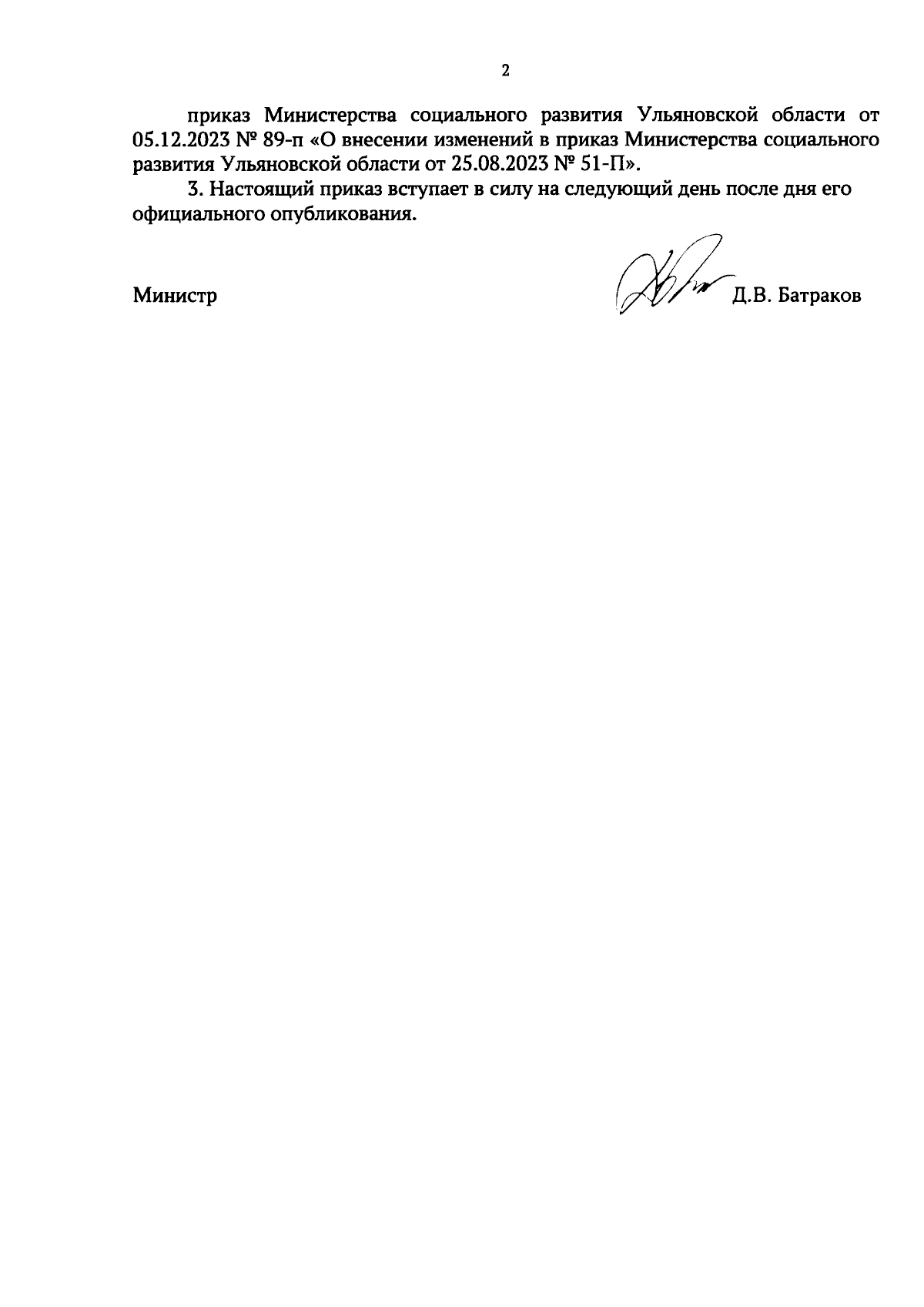 2

приказ Министерства социального развития Ульяновской области от 05.12.2023 № 89-п «О внесении изменений в приказ Министерства социального развития Ульяновской области от 25.08.2023 № 51-П».

3. Настоящий приказ вступает в силу на следующий день после дня его официального опубликования.

Министр Д.В. Батраков